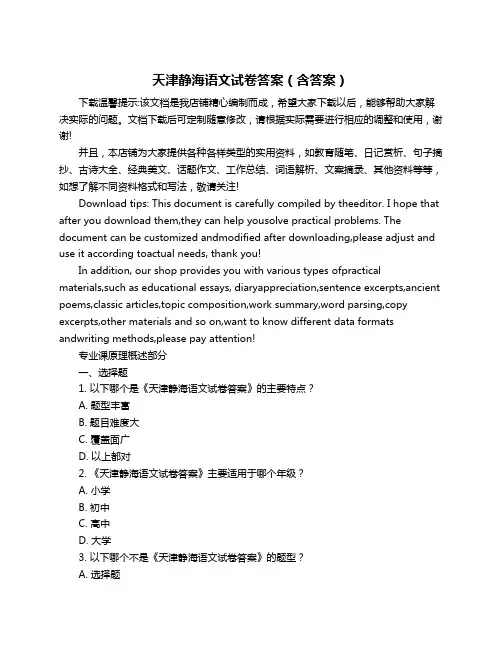 天津静海语文试卷答案（含答案）

下载温馨提示:该文档是我店铺精心编制而成，希望大家下载以后，能够帮助大家解决实际的问题。文档下载后可定制随意修改，请根据实际需要进行相应的调整和使用，谢谢!

并且，本店铺为大家提供各种各样类型的实用资料，如教育随笔、日记赏析、句子摘抄、古诗大全、经典美文、话题作文、工作总结、词语解析、文案摘录、其他资料等等，如想了解不同资料格式和写法，敬请关注!

Download tips: This document is carefully compiled by theeditor. I hope that after you download them,they can help yousolve practical problems. The document can be customized andmodified after downloading,please adjust and use it according toactual needs, thank you!

In addition, our shop provides you with various types ofpractical materials,such as educational essays, diaryappreciation,sentence excerpts,ancient poems,classic articles,topic composition,work summary,word parsing,copy excerpts,other materials and so on,want to know different data formats andwriting methods,please pay attention!

专业课原理概述部分

一、选择题

1. 以下哪个是《天津静海语文试卷答案》的主要特点？

A. 题型丰富

B. 题目难度大

C. 覆盖面广

D. 以上都对

2. 《天津静海语文试卷答案》主要适用于哪个年级？

A. 小学

B. 初中

C. 高中

D. 大学

3. 以下哪个不是《天津静海语文试卷答案》的题型？

A. 选择题